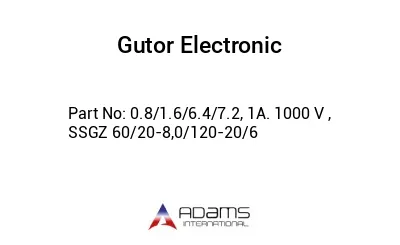 Gutor Electronic

Part No: 0.8/1.6/6.4/7.2, 1A. 1000 V , SSGZ 60/20-8,0/120-20/6

ADAMS
INTERNATIONAL